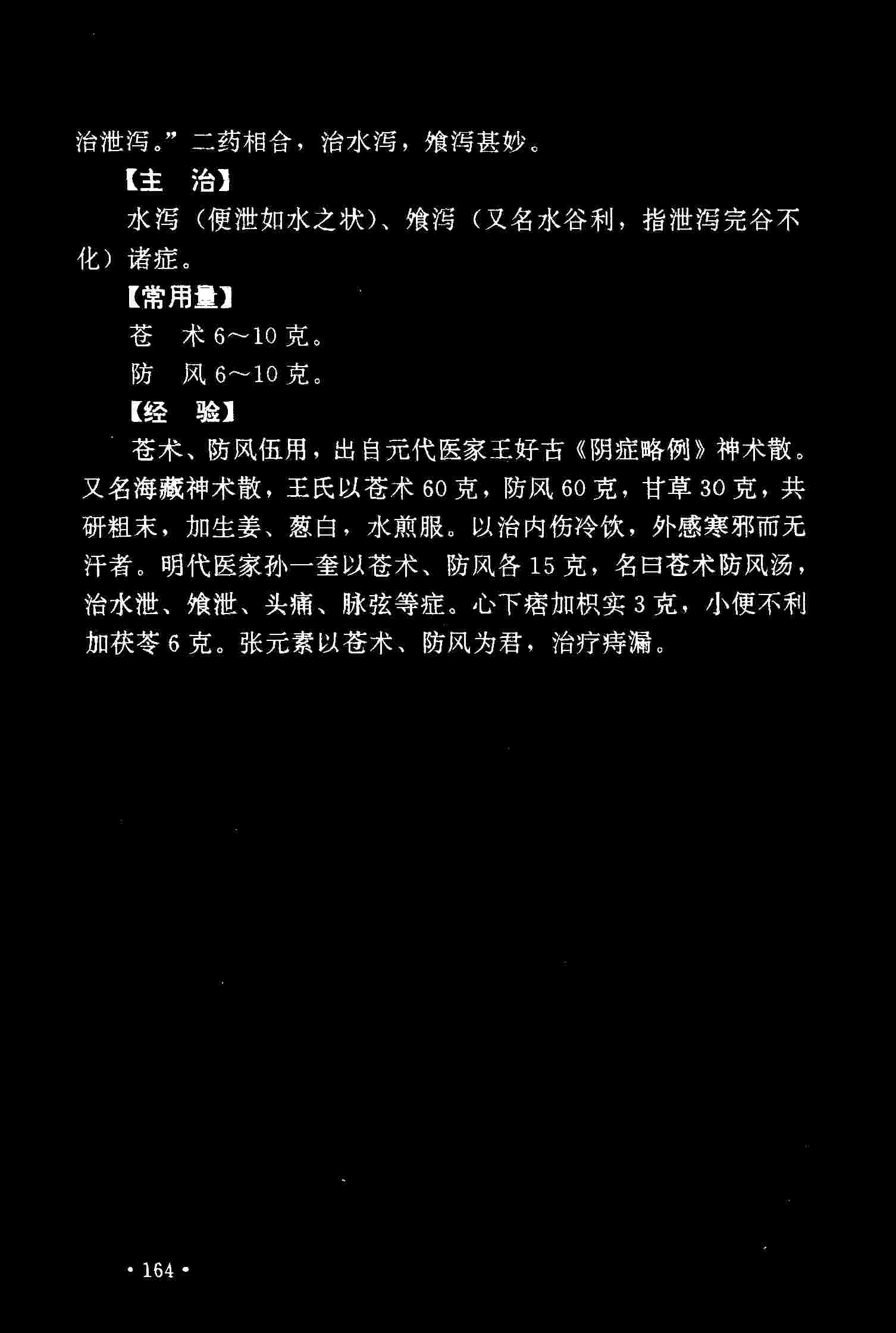 治泄泻。”二药相合，治水泻，飧泻甚妙。

【主　治】

水泻（便泄如水之状）、飧泻（又名水谷利，指泄泻完谷不化）诸症。

【常用量】

苍　术 6～10 克。

防　风 6～10 克。

【经　验】

苍术、防风伍用，出自元代医家王好古《阴症略例》神术散。又名海藏神术散，王氏以苍术 60 克，防风 60 克，甘草 30 克，共研粗末，加生姜、葱白，水煎服。以治内伤冷饮，外感寒邪而无汗者。明代医家孙一奎以苍术、防风各 15 克，名曰苍术防风汤，治水泄、飧泄、头痛、脉弦等症。心下痞加枳实 3 克，小便不利加茯苓 6 克。张元素以苍术、防风为君，治疗痔漏。

· 164 ·